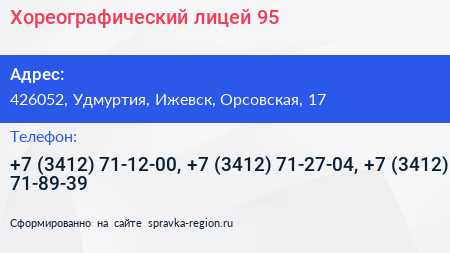 Хореографический лицей 95

Адрес:

426052, Удмуртия, Ижевск, Орсовская, 17

Телефон:

+7 (3412) 71-12-00, +7 (3412) 71-27-04, +7 (3412) 71-89-39

Сформированно на сайте spravka-region.ru